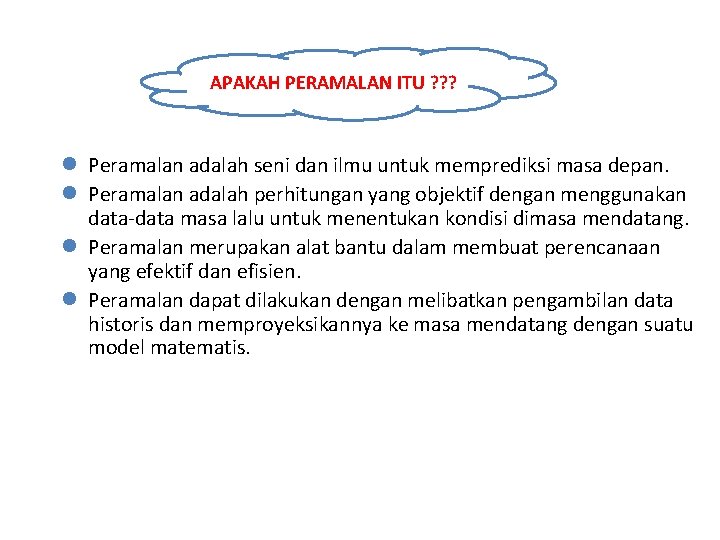 APAKAH PERAMALAN ITU ???

- Peramalan adalah seni dan ilmu untuk memprediksi masa depan.
- Peramalan adalah perhitungan yang objektif dengan menggunakan data-data masa lalu untuk menentukan kondisi dimasa mendatang.
- Peramalan merupakan alat bantu dalam membuat perencanaan yang efektif dan efisien.
- Peramalan dapat dilakukan dengan melibatkan pengambilan data historis dan memproyeksikannya ke masa mendatang dengan suatu model matematis.